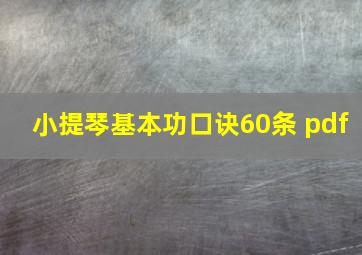 小提琴基本功口诀60条 pdf